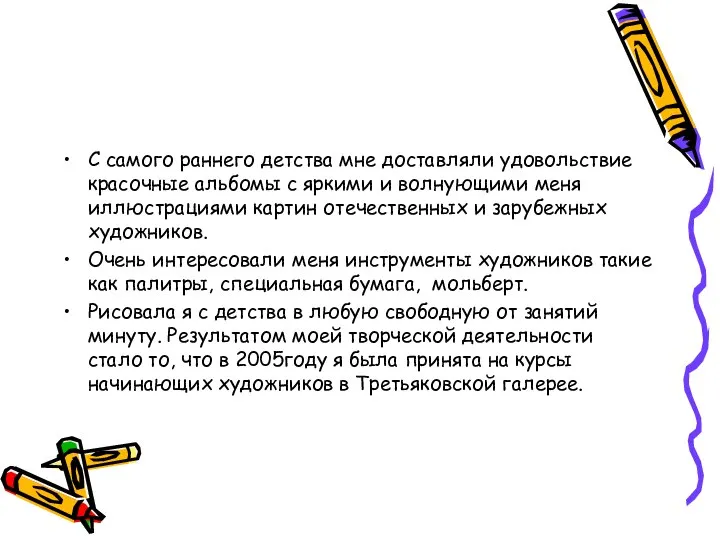 • С самого раннего детства мне доставляли удовольствие красочные альбомы с яркими и волнующими меня иллюстрациями картин отечественных и зарубежных художников.

• Очень интересовали меня инструменты художников такие как палитры, специальная бумага, мольберт.

• Рисовала я с детства в любую свободную от занятий минуту. Результатом моей творческой деятельности стало то, что в 2005году я была принята на курсы начинающих художников в Третьяковской галерее.